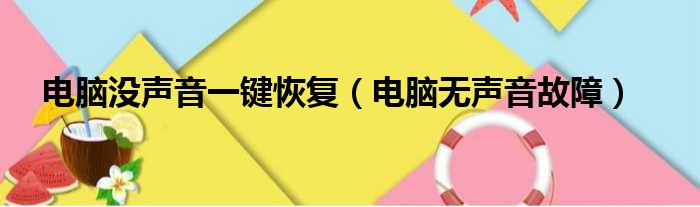 电脑没声音一键恢复（电脑无声音故障）